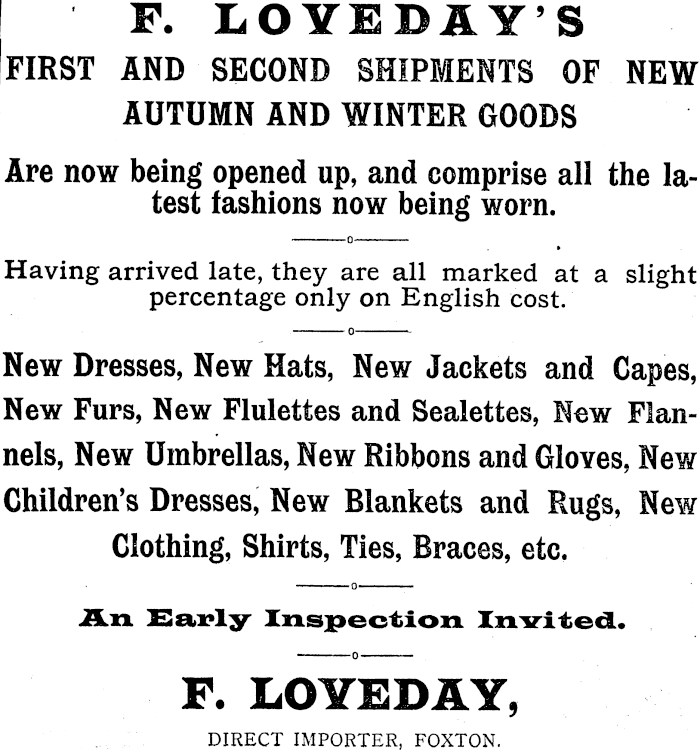 F. LOVEDAY'S

FIRST AND SECOND SHIPMENTS OF NEW AUTUMN AND WINTER GOODS

Are now being opened up, and comprise all the latest fashions now being worn.

Having arrived late, they are all marked at a slight percentage only on English cost.

New Dresses, New Hats, New Jackets and Capes, New Furs, New Flulettes and Sealettes, New Flannels, New Umbrellas, New Ribbons and Gloves, New Children's Dresses, New Blankets and Rugs, New Clothing, Shirts, Ties, Braces, etc.

An Early Inspection Invited.

F. LOVEDAY,

DIRECT IMPORTER, FOXTON.